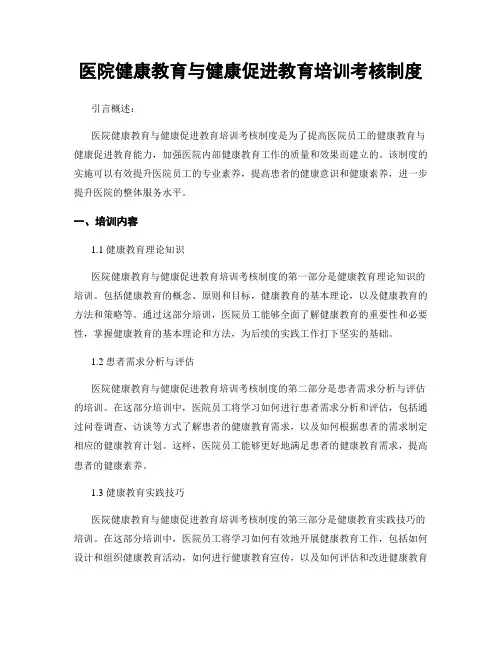 医院健康教育与健康促进教育培训考核制度

引言概述：

医院健康教育与健康促进教育培训考核制度是为了提高医院员工的健康教育与健康促进教育能力，加强医院内部健康教育工作的质量和效果而建立的。该制度的实施可以有效提升医院员工的专业素养，提高患者的健康意识和健康素养，进一步提升医院的整体服务水平。

一、培训内容

1.1 健康教育理论知识

医院健康教育与健康促进教育培训考核制度的第一部分是健康教育理论知识的培训。包括健康教育的概念、原则和目标，健康教育的基本理论，以及健康教育的方法和策略等。通过这部分培训，医院员工能够全面了解健康教育的重要性和必要性，掌握健康教育的基本理论和方法，为后续的实践工作打下坚实的基础。

1.2 患者需求分析与评估

医院健康教育与健康促进教育培训考核制度的第二部分是患者需求分析与评估的培训。在这部分培训中，医院员工将学习如何进行患者需求分析和评估，包括通过问卷调查、访谈等方式了解患者的健康教育需求，以及如何根据患者的需求制定相应的健康教育计划。这样，医院员工能够更好地满足患者的健康教育需求，提高患者的健康素养。

1.3 健康教育实践技巧

医院健康教育与健康促进教育培训考核制度的第三部分是健康教育实践技巧的培训。在这部分培训中，医院员工将学习如何有效地开展健康教育工作，包括如何设计和组织健康教育活动，如何进行健康教育宣传，以及如何评估和改进健康教育